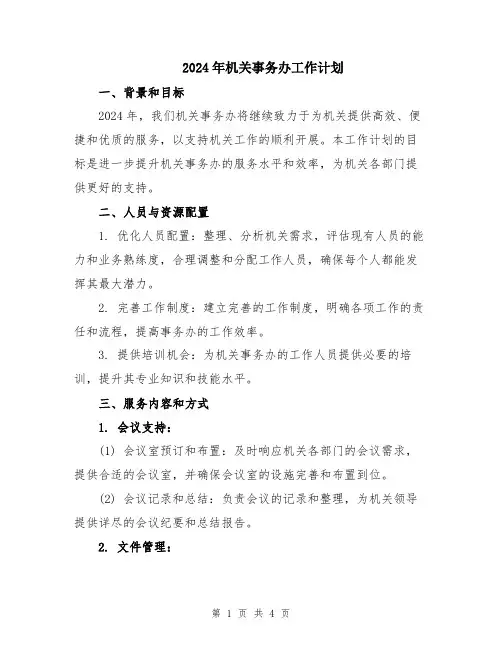 2024年机关事务办工作计划

一、背景和目标

2024年，我们机关事务办将继续致力于为机关提供高效、便捷和优质的服务，以支持机关工作的顺利开展。本工作计划的目标是进一步提升机关事务办的服务水平和效率，为机关各部门提供更好的支持。

二、人员与资源配置

1. 优化人员配置：整理、分析机关需求，评估现有人员的能力和业务熟练度，合理调整和分配工作人员，确保每个人都能发挥其最大潜力。

2. 完善工作制度：建立完善的工作制度，明确各项工作的责任和流程，提高事务办的工作效率。

3. 提供培训机会：为机关事务办的工作人员提供必要的培训，提升其专业知识和技能水平。

三、服务内容和方式

1. 会议支持：

(1) 会议室预订和布置：及时响应机关各部门的会议需求，提供合适的会议室，并确保会议室的设施完善和布置到位。

(2) 会议记录和总结：负责会议的记录和整理，为机关领导提供详尽的会议纪要和总结报告。

2. 文件管理：

第 1 页 共 4 页